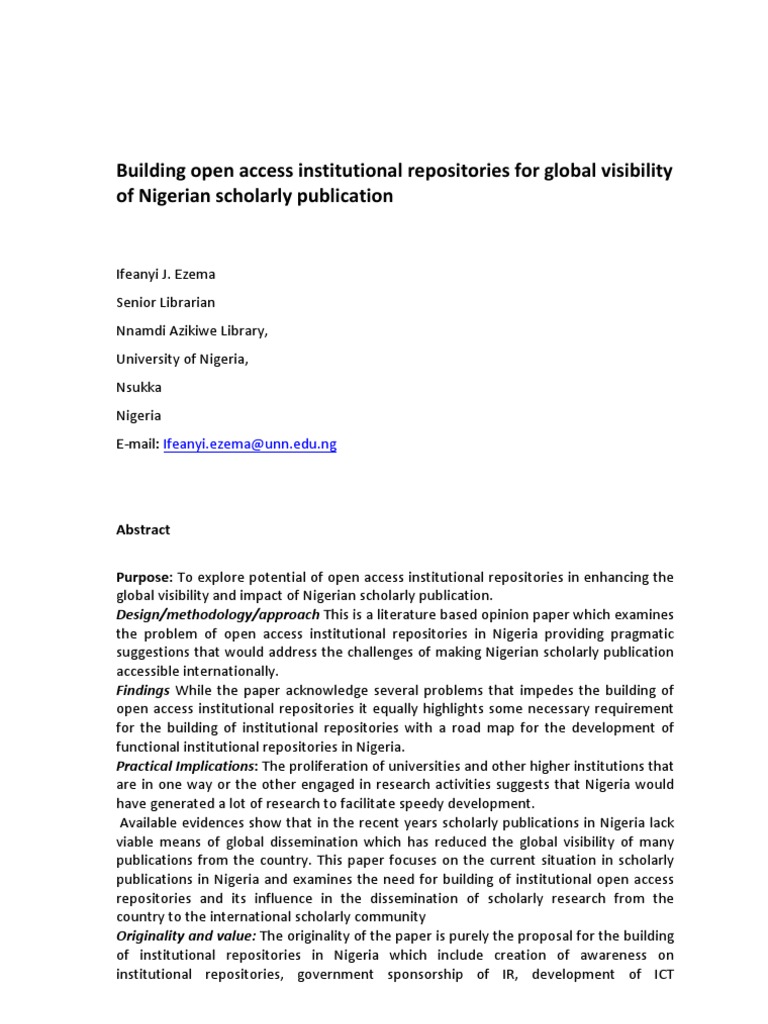 Building open access institutional repositories for global visibility of Nigerian scholarly publication

Ifeanyi J. Ezema

Senior Librarian

Nnamdi Azikiwe Library,

University of Nigeria,

Nsukka

Nigeria

E-mail: Ifeanyi.ezema@unn.edu.ng

Abstract

Purpose: To explore potential of open access institutional repositories in enhancing the global visibility and impact of Nigerian scholarly publication.
Design/methodology/approach This is a literature based opinion paper which examines the problem of open access institutional repositories in Nigeria providing pragmatic suggestions that would address the challenges of making Nigerian scholarly publication accessible internationally.
Findings While the paper acknowledge several problems that impedes the building of open access institutional repositories it equally highlights some necessary requirement for the building of institutional repositories with a road map for the development of functional institutional repositories in Nigeria.
Practical Implications: The proliferation of universities and other higher institutions that are in one way or the other engaged in research activities suggests that Nigeria would have generated a lot of research to facilitate speedy development.
Available evidences show that in the recent years scholarly publications in Nigeria lack viable means of global dissemination which has reduced the global visibility of many publications from the country. This paper focuses on the current situation in scholarly publications in Nigeria and examines the need for building of institutional open access repositories and its influence in the dissemination of scholarly research from the country to the international scholarly community
Originality and value: The originality of the paper is purely the proposal for the building of institutional repositories in Nigeria which include creation of awareness on institutional repositories, government sponsorship of IR, development of ICT